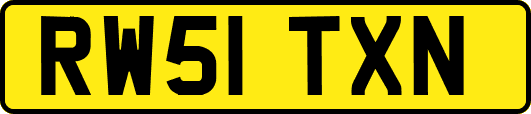 RW51 TXN